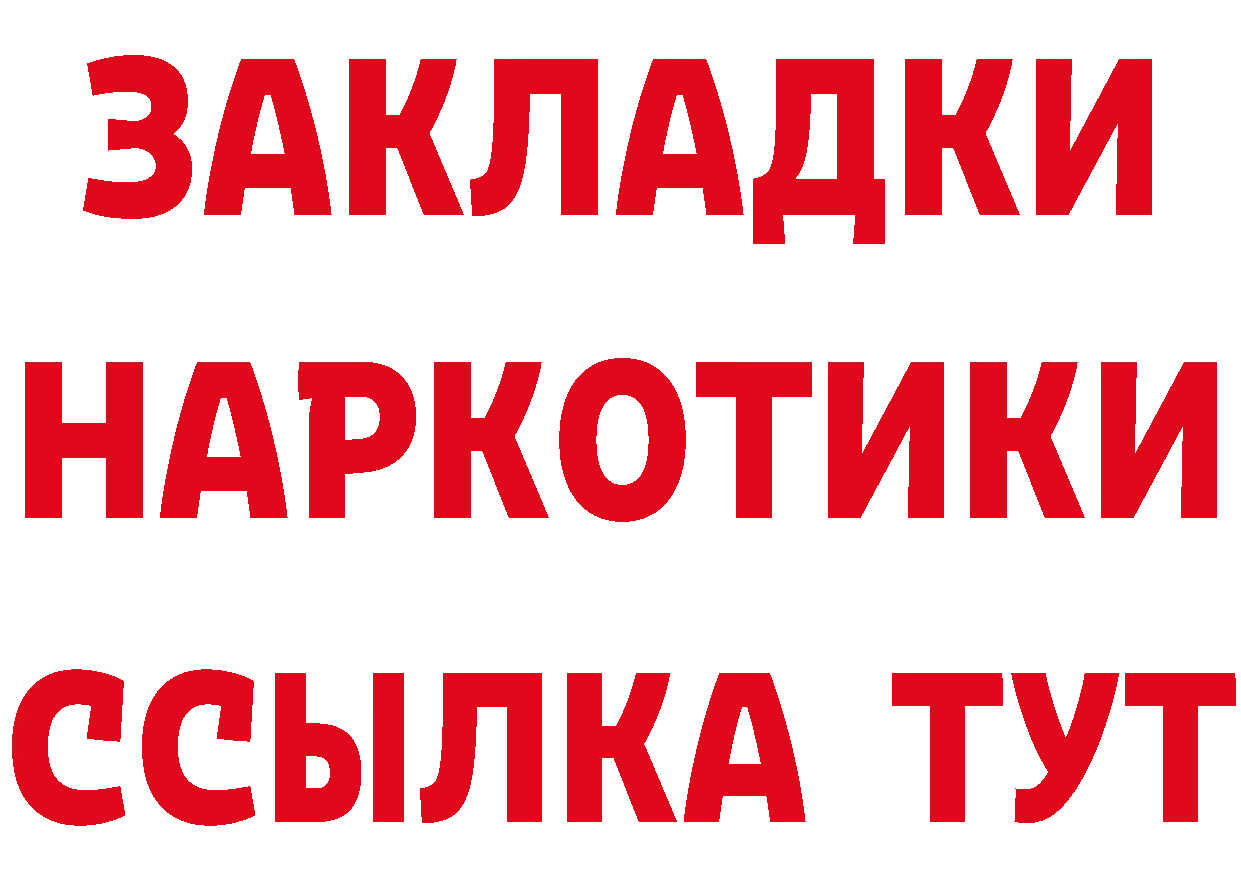 ЗАКЛАДКИ
НАРКОТИКИ
ССЫЛКА ТУТ